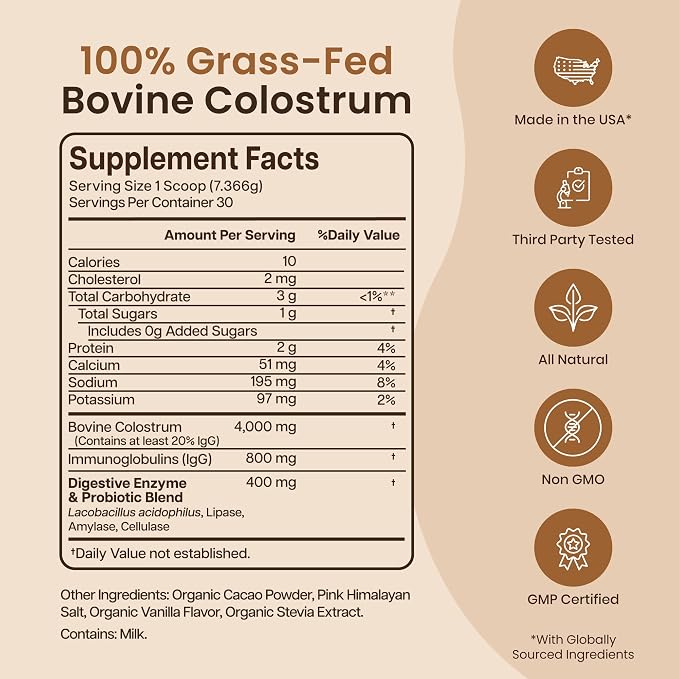 100% Grass-Fed
Bovine Colostrum

Supplement Facts
Serving Size 1 Scoop (7.366g)
Servings Per Container 30

| | Amount Per Serving | %Daily Value |
|---|---|---|
| Calories | 10 | |
| Cholesterol | 2 mg | |
| Total Carbohydrate | 3 g | <1%** |
| Total Sugars | 1 g | † |
| Includes 0g Added Sugars | | † |
| Protein | 2 g | 4% |
| Calcium | 51 mg | 4% |
| Sodium | 195 mg | 8% |
| Potassium | 97 mg | 2% |
| Bovine Colostrum (Contains at least 20% IgG) | 4,000 mg | † |
| Immunoglobulins (IgG) | 800 mg | † |
| Digestive Enzyme & Probiotic Blend Lacobacillus acidophilus, Lipase, Amylase, Cellulase | 400 mg | † |

†Daily Value not established.

Other Ingredients: Organic Cacao Powder, Pink Himalayan Salt, Organic Vanilla Flavor, Organic Stevia Extract.
Contains: Milk.

Made in the USA*

Third Party Tested

All Natural

Non GMO

GMP Certified

*With Globally Sourced Ingredients